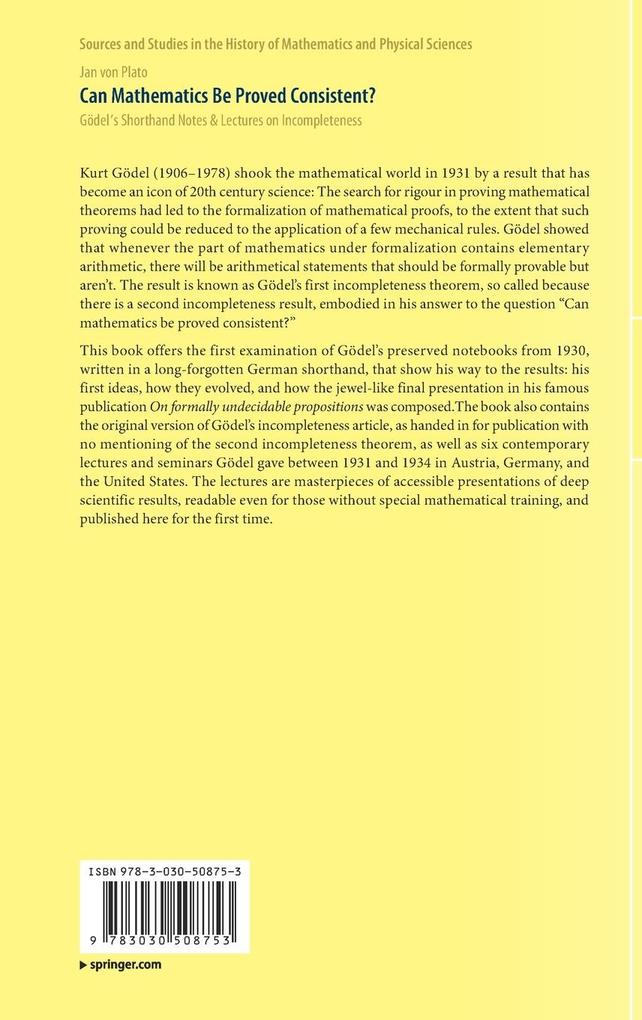 Sources and Studies in the History of Mathematics and Physical Sciences

Jan von Plato

Can Mathematics Be Proved Consistent?

Gödel's Shorthand Notes & Lectures on Incompleteness

Kurt Gödel (1906–1978) shook the mathematical world in 1931 by a result that has become an icon of 20th century science: The search for rigour in proving mathematical theorems had led to the formalization of mathematical proofs, to the extent that such proving could be reduced to the application of a few mechanical rules. Gödel showed that whenever the part of mathematics under formalization contains elementary arithmetic, there will be arithmetical statements that should be formally provable but aren't. The result is known as Gödel's first incompleteness theorem, so called because there is a second incompleteness result, embodied in his answer to the question "Can mathematics be proved consistent?"

This book offers the first examination of Gödel's preserved notebooks from 1930, written in a long-forgotten German shorthand, that show his way to the results: his first ideas, how they evolved, and how the jewel-like final presentation in his famous publication On formally undecidable propositions was composed.The book also contains the original version of Gödel's incompleteness article, as handed in for publication with no mentioning of the second incompleteness theorem, as well as six contemporary lectures and seminars Gödel gave between 1931 and 1934 in Austria, Germany, and the United States. The lectures are masterpieces of accessible presentations of deep scientific results, readable even for those without special mathematical training, and published here for the first time.

ISBN 978-3-030-50875-3

9 783030 508753

▶ springer.com